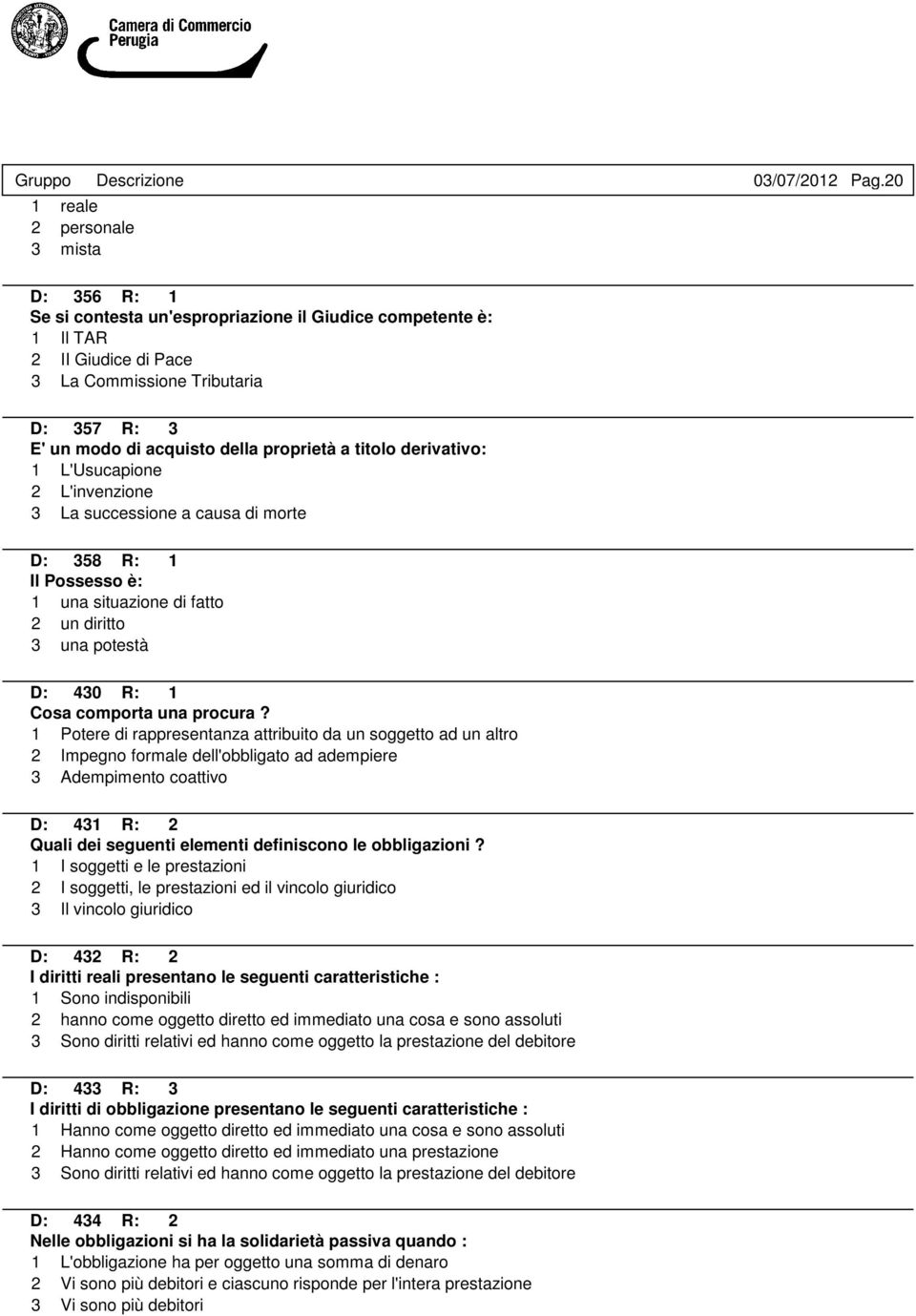 Camera di Commercio
Perugia

Gruppo Descrizione 03/07/2012 Pag.20
1 reale
2 personale
3 mista

D: 356 R: 1
Se si contesta un'espropriazione il Giudice competente è:
1 Il TAR
2 Il Giudice di Pace
3 La Commissione Tributaria

D: 357 R: 3
E' un modo di acquisto della proprietà a titolo derivativo:
1 L'Usucapione
2 L'invenzione
3 La successione a causa di morte

D: 358 R: 1
Il Possesso è:
1 una situazione di fatto
2 un diritto
3 una potestà

D: 430 R: 1
Cosa comporta una procura ?
1 Potere di rappresentanza attribuito da un soggetto ad un altro
2 Impegno formale dell'obbligato ad adempiere
3 Adempimento coattivo

D: 431 R: 2
Quali dei seguenti elementi definiscono le obbligazioni ?
1 I soggetti e le prestazioni
2 I soggetti, le prestazioni ed il vincolo giuridico
3 Il vincolo giuridico

D: 432 R: 2
I diritti reali presentano le seguenti caratteristiche :
1 Sono indisponibili
2 hanno come oggetto diretto ed immediato una cosa e sono assoluti
3 Sono diritti relativi ed hanno come oggetto la prestazione del debitore

D: 433 R: 3
I diritti di obbligazione presentano le seguenti caratteristiche :
1 Hanno come oggetto diretto ed immediato una cosa e sono assoluti
2 Hanno come oggetto diretto ed immediato una prestazione
3 Sono diritti relativi ed hanno come oggetto la prestazione del debitore

D: 434 R: 2
Nelle obbligazioni si ha la solidarietà passiva quando :
1 L'obbligazione ha per oggetto una somma di denaro
2 Vi sono più debitori e ciascuno risponde per l'intera prestazione
3 Vi sono più debitori